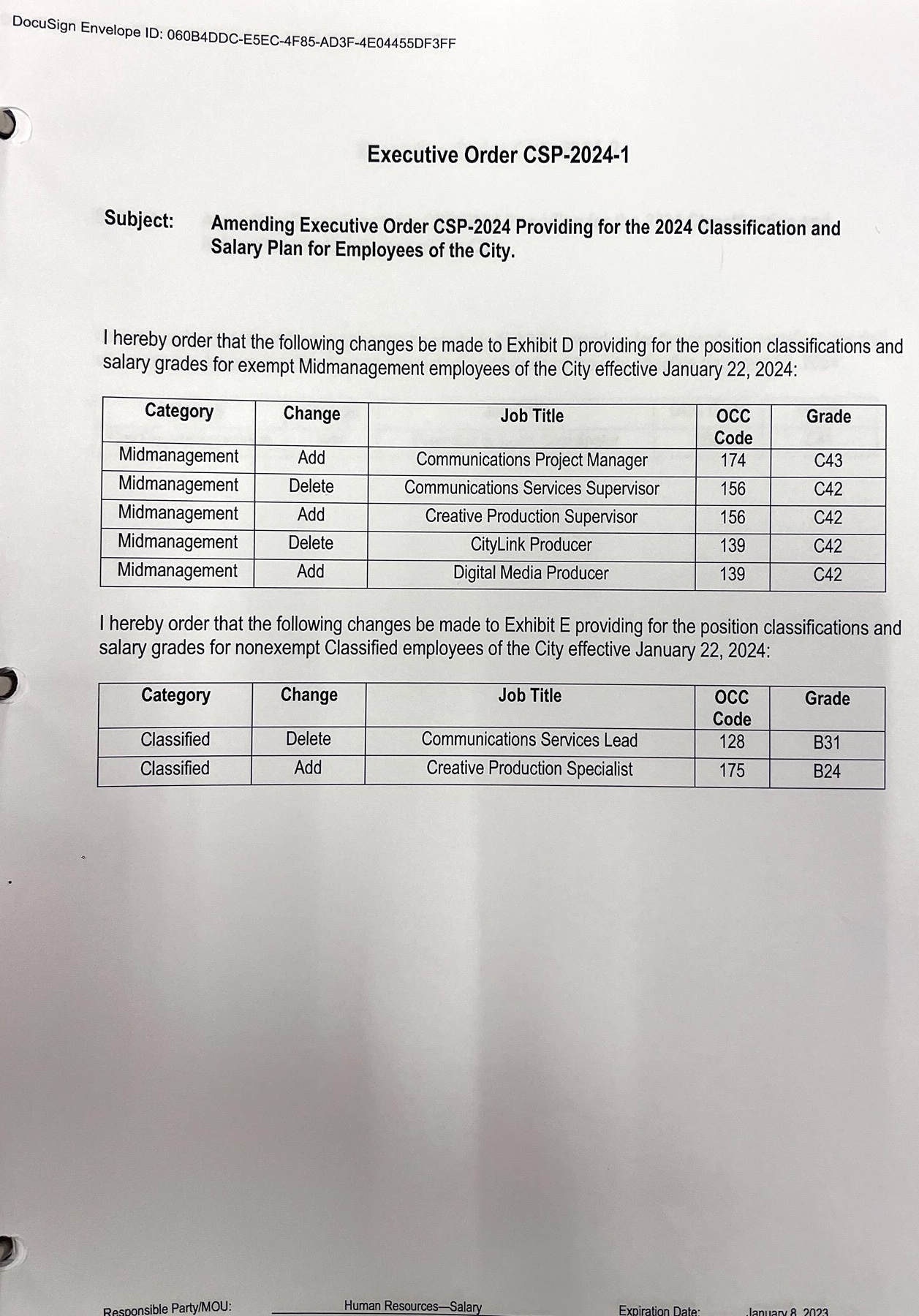 DocuSign Envelope ID: 060B4DDC-E5EC-4F85-AD3F-4E04455DF3FF

Executive Order CSP-2024-1

Subject: Amending Executive Order CSP-2024 Providing for the 2024 Classification and Salary Plan for Employees of the City.

I hereby order that the following changes be made to Exhibit D providing for the position classifications and salary grades for exempt Midmanagement employees of the City effective January 22, 2024:

| Category | Change | Job Title | OCC Code | Grade |
|---|---|---|---|---|
| Midmanagement | Add | Communications Project Manager | 174 | C43 |
| Midmanagement | Delete | Communications Services Supervisor | 156 | C42 |
| Midmanagement | Add | Creative Production Supervisor | 156 | C42 |
| Midmanagement | Delete | CityLink Producer | 139 | C42 |
| Midmanagement | Add | Digital Media Producer | 139 | C42 |

I hereby order that the following changes be made to Exhibit E providing for the position classifications and salary grades for nonexempt Classified employees of the City effective January 22, 2024:

| Category | Change | Job Title | OCC Code | Grade |
|---|---|---|---|---|
| Classified | Delete | Communications Services Lead | 128 | B31 |
| Classified | Add | Creative Production Specialist | 175 | B24 |

Responsible Party/MOU: Human Resources—Salary Expiration Date: January 8, 2023